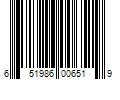 6 51986 00651 9